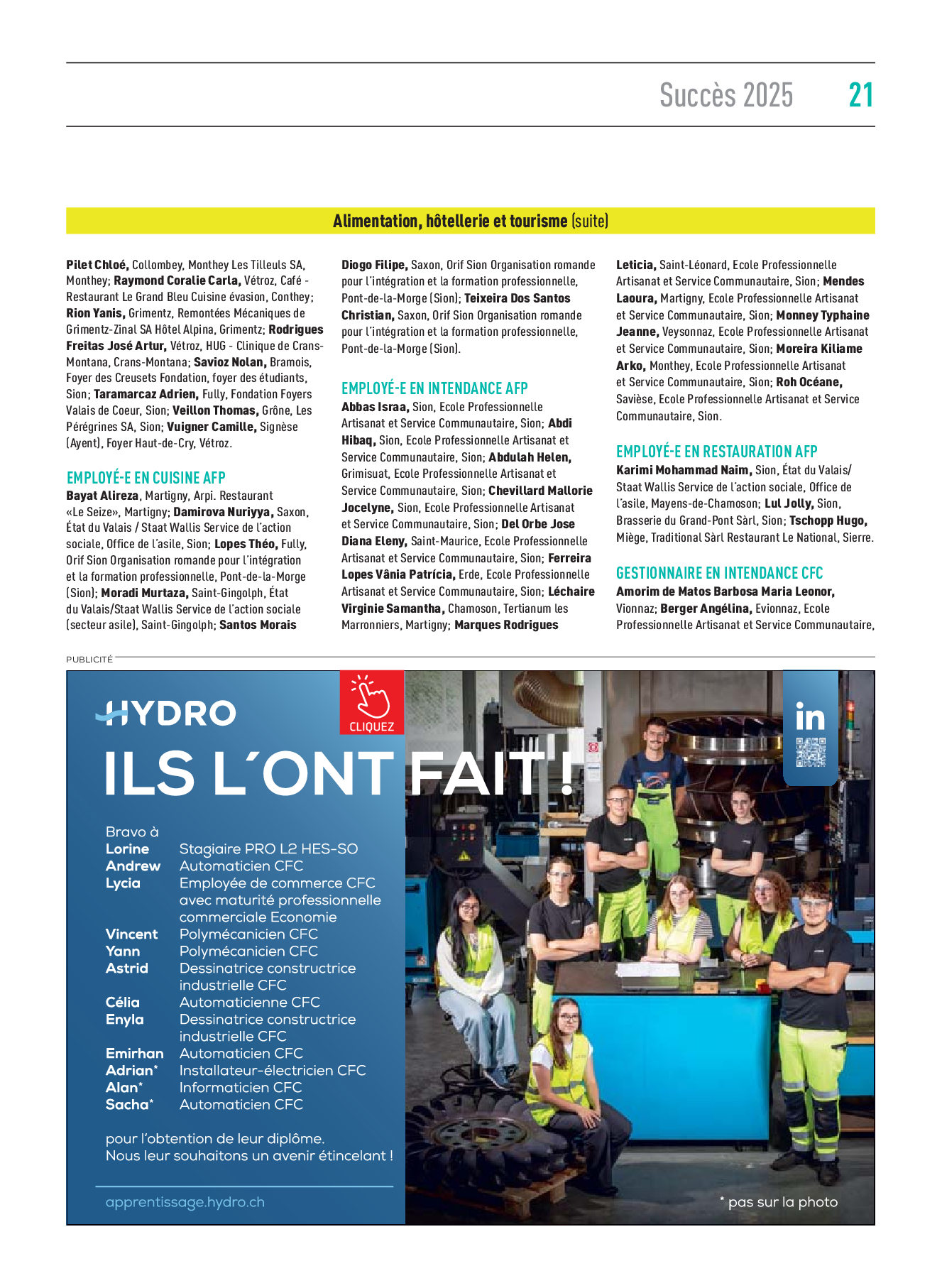 Succès 2025 21

Alimentation, hôtellerie et tourisme (suite)

Pilet Chloé, Collombey, Monthey Les Tilleuls SA, Monthey; Raymond Coralie Carla, Vétroz, Café - Restaurant Le Grand Bleu Cuisine évasion, Conthey; Rion Yanis, Grimentz, Remontées Mécaniques de Grimentz-Zinal SA Hôtel Alpina, Grimentz; Rodrigues Freitas José Artur, Vétroz, HUG - Clinique de Crans-Montana, Crans-Montana; Savioz Nolan, Bramois, Foyer des Creusets Fondation, foyer des étudiants, Sion; Taramarcaz Adrien, Fully, Fondation Foyers Valais de Coeur, Sion; Veillon Thomas, Grône, Les Pérégrines SA, Sion; Vuigner Camille, Signèse (Ayent), Foyer Haut-de-Cry, Vétroz.

EMPLOYÉ-E EN CUISINE AFP
Bayat Alireza, Martigny, Arpi. Restaurant «Le Seize», Martigny; Damirova Nuriyya, Saxon, État du Valais / Staat Wallis Service de l'action sociale, Office de l'asile, Sion; Lopes Théo, Fully, Orif Sion Organisation romande pour l'intégration et la formation professionnelle, Pont-de-la-Morge (Sion); Moradi Murtaza, Saint-Gingolph, État du Valais/Staat Wallis Service de l'action sociale (secteur asile), Saint-Gingolph; Santos Morais Diogo Filipe, Saxon, Orif Sion Organisation romande pour l'intégration et la formation professionnelle, Pont-de-la-Morge (Sion); Teixeira Dos Santos Christian, Saxon, Orif Sion Organisation romande pour l'intégration et la formation professionnelle, Pont-de-la-Morge (Sion).

EMPLOYÉ-E EN INTENDANCE AFP
Abbas Israa, Sion, Ecole Professionnelle Artisanat et Service Communautaire, Sion; Abdi Hibaq, Sion, Ecole Professionnelle Artisanat et Service Communautaire, Sion; Abdulah Helen, Grimisuat, Ecole Professionnelle Artisanat et Service Communautaire, Sion; Chevillard Mallorie Jocelyne, Sion, Ecole Professionnelle Artisanat et Service Communautaire, Sion; Del Orbe Jose Diana Eleny, Saint-Maurice, Ecole Professionnelle Artisanat et Service Communautaire, Sion; Ferreira Lopes Vânia Patrícia, Erde, Ecole Professionnelle Artisanat et Service Communautaire, Sion; Léchaire Virginie Samantha, Chamoson, Tertianum les Marronniers, Martigny; Marques Rodrigues Leticia, Saint-Léonard, Ecole Professionnelle Artisanat et Service Communautaire, Sion; Mendes Laoura, Martigny, Ecole Professionnelle Artisanat et Service Communautaire, Sion; Monney Typhaine Jeanne, Veysonnaz, Ecole Professionnelle Artisanat et Service Communautaire, Sion; Moreira Kiliame Arko, Monthey, Ecole Professionnelle Artisanat et Service Communautaire, Sion; Roh Océane, Savièse, Ecole Professionnelle Artisanat et Service Communautaire, Sion.

EMPLOYÉ-E EN RESTAURATION AFP
Karimi Mohammad Naim, Sion, État du Valais/ Staat Wallis Service de l'action sociale, Office de l'asile, Mayens-de-Chamoson; Lul Jolly, Sion, Brasserie du Grand-Pont Sàrl, Sion; Tschopp Hugo, Miège, Traditional Sàrl Restaurant Le National, Sierre.

GESTIONNAIRE EN INTENDANCE CFC
Amorim de Matos Barbosa Maria Leonor, Vionnaz; Berger Angélina, Evionnaz, Ecole Professionnelle Artisanat et Service Communautaire,

PUBLICITÉ

HYDRO
CLIQUEZ
in
ILS L'ONT FAIT !

Bravo à
Lorine Stagiaire PRO L2 HES-SO
Andrew Automaticien CFC
Lycia Employée de commerce CFC avec maturité professionnelle commerciale Economie
Vincent Polymécanicien CFC
Yann Polymécanicien CFC
Astrid Dessinatrice constructrice industrielle CFC
Célia Automaticienne CFC
Enyla Dessinatrice constructrice industrielle CFC
Emirhan Automaticien CFC
Adrian* Installateur-électricien CFC
Alan* Informaticien CFC
Sacha* Automaticien CFC

pour l'obtention de leur diplôme.
Nous leur souhaitons un avenir étincelant !

apprentissage.hydro.ch

* pas sur la photo